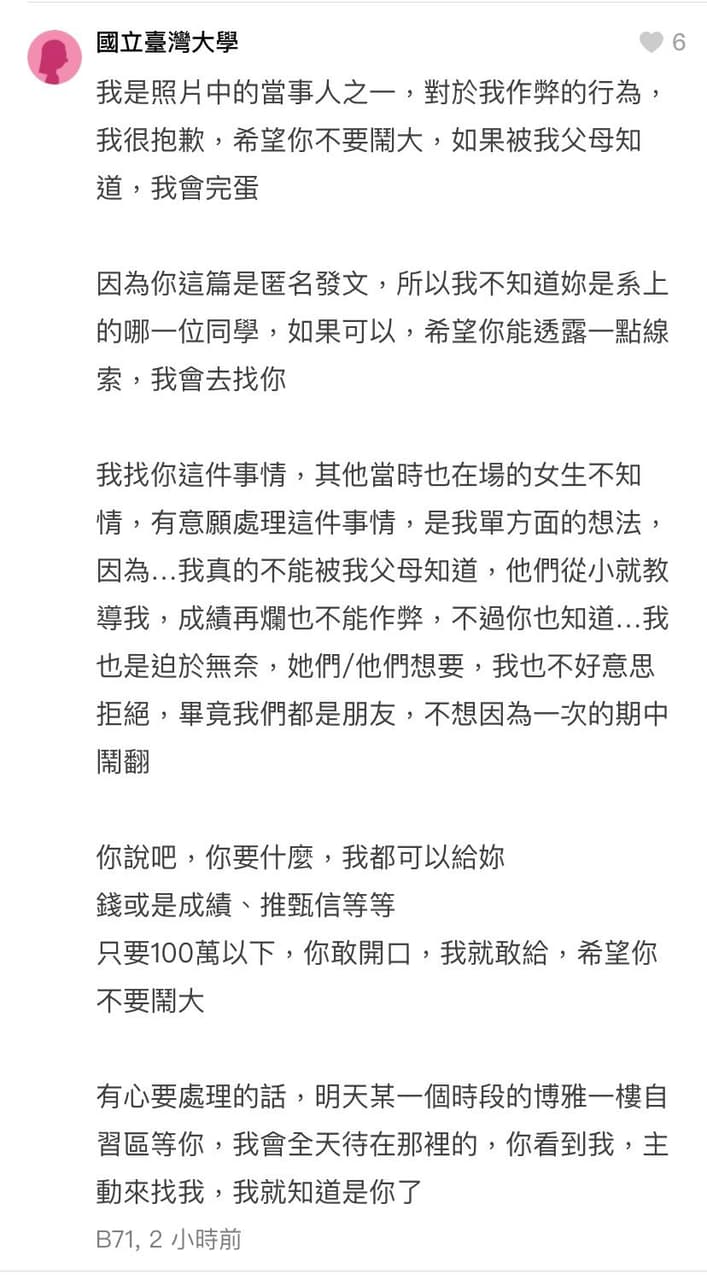 國立臺灣大學

6

我是照片中的當事人之一，對於我作弊的行為，我很抱歉，希望你不要鬧大，如果被我父母知道，我會完蛋

因為你這篇是匿名發文，所以我不知道妳是系上的哪一位同學，如果可以，希望你能透露一點線索，我會去找你

我找你這件事情，其他當時也在場的女生不知情，有意願處理這件事情，是我單方面的想法，因為...我真的不能被我父母知道，他們從小就教導我，成績再爛也不能作弊，不過你也知道...我也是迫於無奈，她們/他們想要，我也不好意思拒絕，畢竟我們都是朋友，不想因為一次的期中鬧翻

你說吧，你要什麼，我都可以給妳
錢或是成績、推甄信等等
只要100萬以下，你敢開口，我就敢給，希望你不要鬧大

有心要處理的話，明天某一個時段的博雅一樓自習區等你，我會全天待在那裡的，你看到我，主動來找我，我就知道是你了

B71, 2 小時前